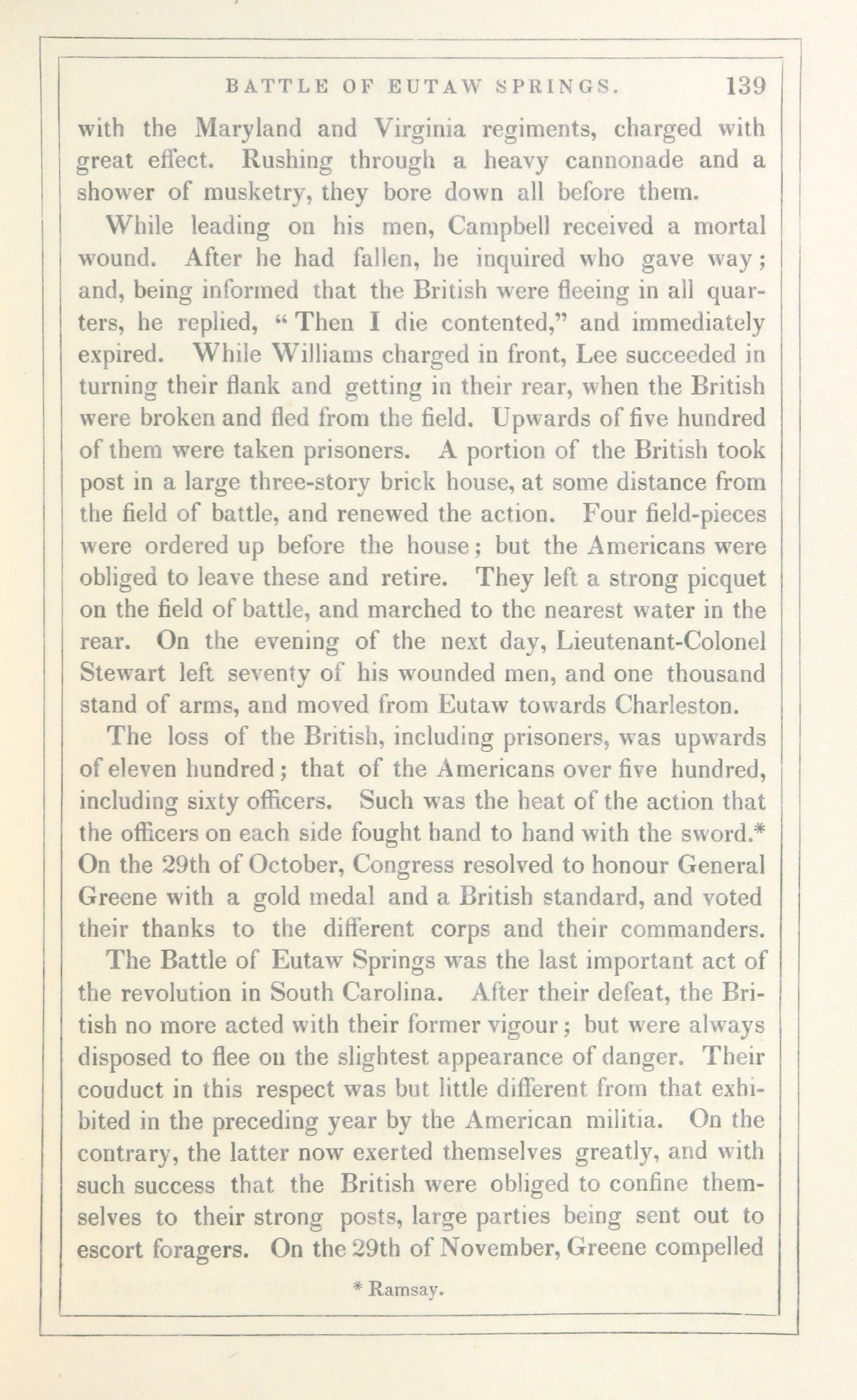 BATTLE OF EUTAW SPRINGS. 139

with the Maryland and Virginia regiments, charged with great effect. Rushing through a heavy cannonade and a shower of musketry, they bore down all before them.

While leading on his men, Campbell received a mortal wound. After he had fallen, he inquired who gave way; and, being informed that the British were fleeing in all quarters, he replied, "Then I die contented," and immediately expired. While Williams charged in front, Lee succeeded in turning their flank and getting in their rear, when the British were broken and fled from the field. Upwards of five hundred of them were taken prisoners. A portion of the British took post in a large three-story brick house, at some distance from the field of battle, and renewed the action. Four field-pieces were ordered up before the house; but the Americans were obliged to leave these and retire. They left a strong picquet on the field of battle, and marched to the nearest water in the rear. On the evening of the next day, Lieutenant-Colonel Stewart left seventy of his wounded men, and one thousand stand of arms, and moved from Eutaw towards Charleston.

The loss of the British, including prisoners, was upwards of eleven hundred; that of the Americans over five hundred, including sixty officers. Such was the heat of the action that the officers on each side fought hand to hand with the sword.* On the 29th of October, Congress resolved to honour General Greene with a gold medal and a British standard, and voted their thanks to the different corps and their commanders.

The Battle of Eutaw Springs was the last important act of the revolution in South Carolina. After their defeat, the British no more acted with their former vigour; but were always disposed to flee on the slightest appearance of danger. Their couduct in this respect was but little different from that exhibited in the preceding year by the American militia. On the contrary, the latter now exerted themselves greatly, and with such success that the British were obliged to confine themselves to their strong posts, large parties being sent out to escort foragers. On the 29th of November, Greene compelled

* Ramsay.